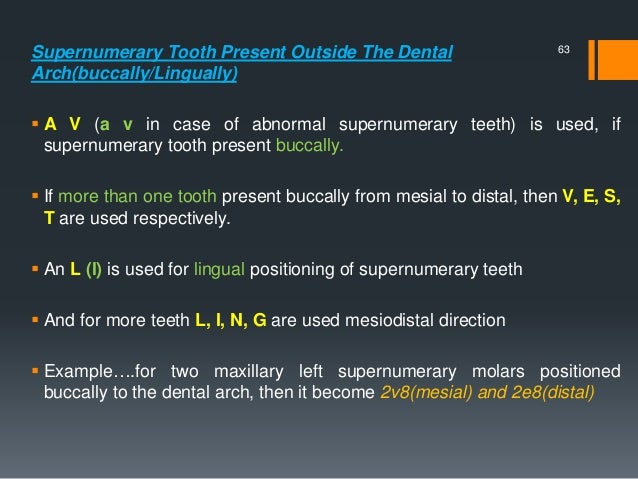 Supernumerary Tooth Present Outside The Dental Arch(buccally/Lingually)

63

▪ A V (a v in case of abnormal supernumerary teeth) is used, if supernumerary tooth present buccally.

▪ If more than one tooth present buccally from mesial to distal, then V, E, S, T are used respectively.

▪ An L (l) is used for lingual positioning of supernumerary teeth

▪ And for more teeth L, I, N, G are used mesiodistal direction

▪ Example….for two maxillary left supernumerary molars positioned buccally to the dental arch, then it become 2v8(mesial) and 2e8(distal)